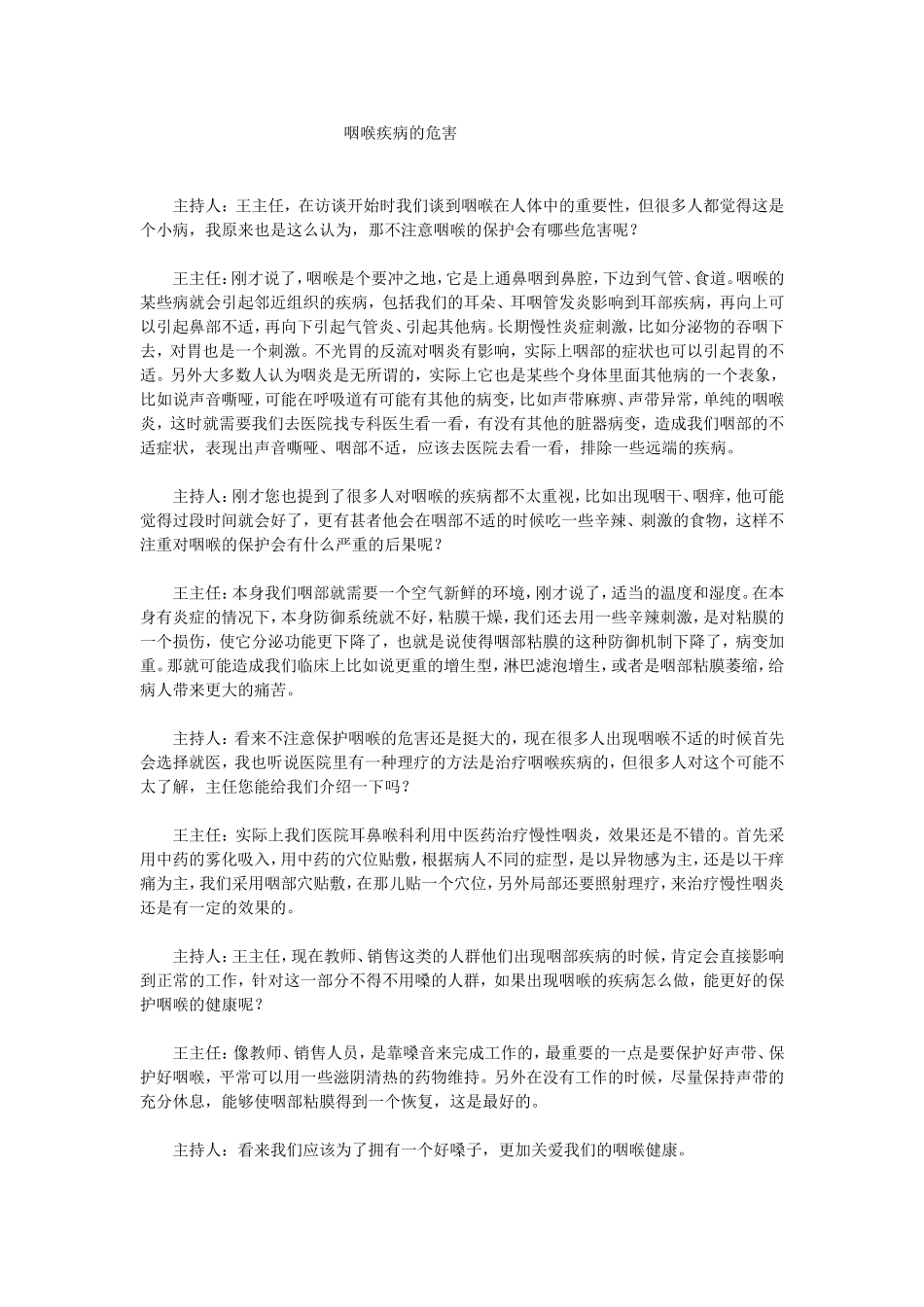 咽喉疾病的危害

主持人：王主任，在访谈开始时我们谈到咽喉在人体中的重要性，但很多人都觉得这是个小病，我原来也是这么认为，那不注意咽喉的保护会有哪些危害呢？

王主任：刚才说了，咽喉是个要冲之地，它是上通鼻咽到鼻腔，下边到气管、食道。咽喉的某些病就会引起邻近组织的疾病，包括我们的耳朵、耳咽管发炎影响到耳部疾病，再向上可以引起鼻部不适，再向下引起气管炎、引起其他病。长期慢性炎症刺激，比如分泌物的吞咽下去，对胃也是一个刺激。不光胃的反流对咽炎有影响，实际上咽部的症状也可以引起胃的不适。另外大多数人认为咽炎是无所谓的，实际上它也是某些个身体里面其他病的一个表象，比如说声音嘶哑，可能在呼吸道有可能有其他的病变，比如声带麻痹、声带异常，单纯的咽喉炎，这时就需要我们去医院找专科医生看一看，有没有其他的脏器病变，造成我们咽部的不适症状，表现出声音嘶哑、咽部不适，应该去医院去看一看，排除一些远端的疾病。

主持人：刚才您也提到了很多人对咽喉的疾病都不太重视，比如出现咽干、咽痒，他可能觉得过段时间就会好了，更有甚者他会在咽部不适的时候吃一些辛辣、刺激的食物，这样不注重对咽喉的保护会有什么严重的后果呢？

王主任：本身我们咽部就需要一个空气新鲜的环境，刚才说了，适当的温度和湿度。在本身有炎症的情况下，本身防御系统就不好，粘膜干燥，我们还去用一些辛辣刺激，是对粘膜的一个损伤，使它分泌功能更下降了，也就是说使得咽部粘膜的这种防御机制下降了，病变加重。那就可能造成我们临床上比如说更重的增生型，淋巴滤泡增生，或者是咽部粘膜萎缩，给病人带来更大的痛苦。

主持人：看来不注意保护咽喉的危害还是挺大的，现在很多人出现咽喉不适的时候首先会选择就医，我也听说医院里有一种理疗的方法是治疗咽喉疾病的，但很多人对这个可能不太了解，主任您能给我们介绍一下吗？

王主任：实际上我们医院耳鼻喉科利用中医药治疗慢性咽炎，效果还是不错的。首先采用中药的雾化吸入，用中药的穴位贴敷，根据病人不同的症型，是以异物感为主，还是以干痒痛为主，我们采用咽部穴贴敷，在那儿贴一个穴位，另外局部还要照射理疗，来治疗慢性咽炎还是有一定的效果的。

主持人：王主任，现在教师、销售这类的人群他们出现咽部疾病的时候，肯定会直接影响到正常的工作，针对这一部分不得不用嗓的人群，如果出现咽喉的疾病怎么做，能更好的保护咽喉的健康呢？

王主任：像教师、销售人员，是靠嗓音来完成工作的，最重要的一点是要保护好声带、保护好咽喉，平常可以用一些滋阴清热的药物维持。另外在没有工作的时候，尽量保持声带的充分休息，能够使咽部粘膜得到一个恢复，这是最好的。

主持人：看来我们应该为了拥有一个好嗓子，更加关爱我们的咽喉健康。